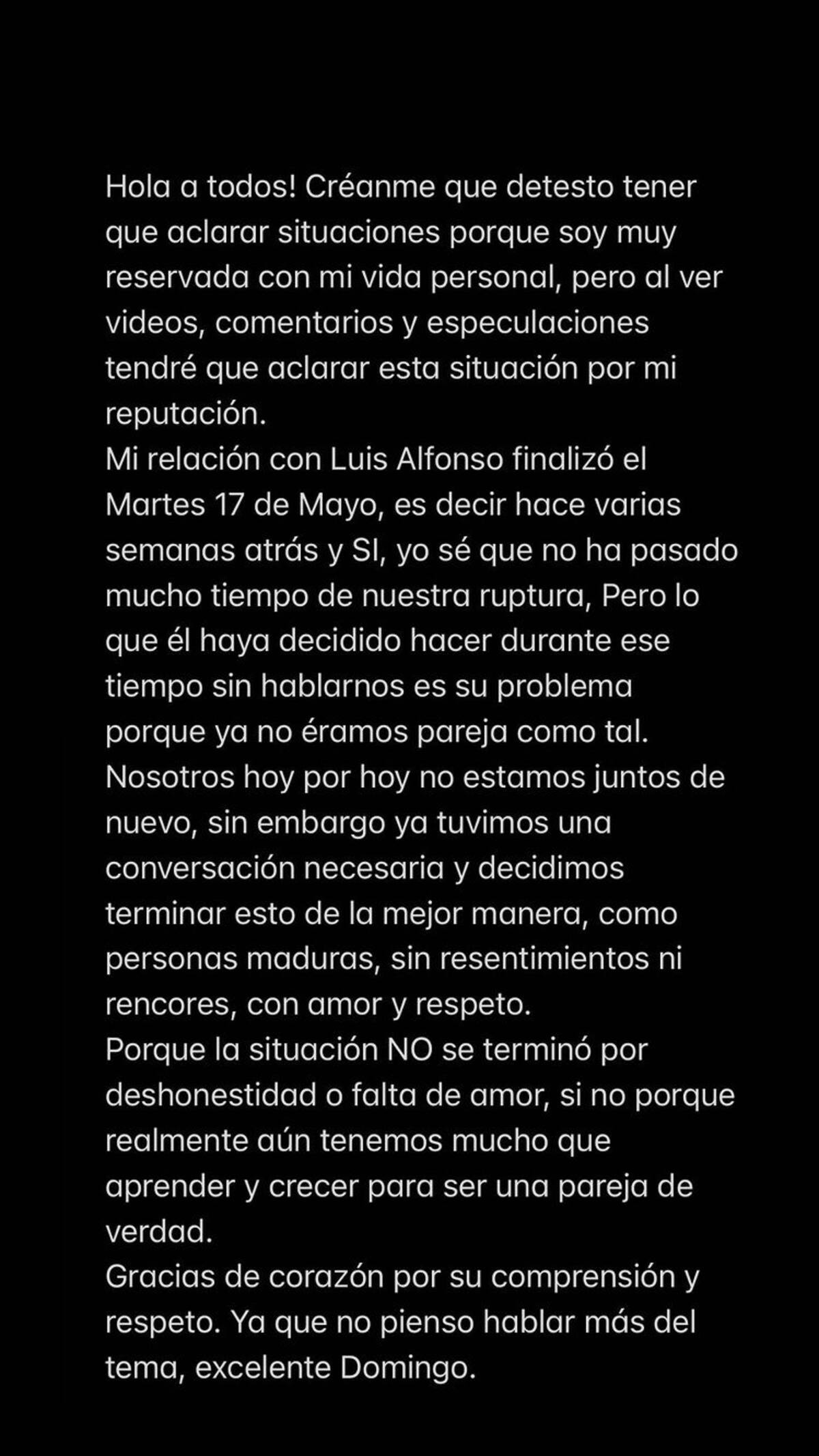 Hola a todos! Créanme que detesto tener que aclarar situaciones porque soy muy reservada con mi vida personal, pero al ver videos, comentarios y especulaciones tendré que aclarar esta situación por mi reputación.
Mi relación con Luis Alfonso finalizó el Martes 17 de Mayo, es decir hace varias semanas atrás y SI, yo sé que no ha pasado mucho tiempo de nuestra ruptura, Pero lo que él haya decidido hacer durante ese tiempo sin hablarnos es su problema porque ya no éramos pareja como tal.
Nosotros hoy por hoy no estamos juntos de nuevo, sin embargo ya tuvimos una conversación necesaria y decidimos terminar esto de la mejor manera, como personas maduras, sin resentimientos ni rencores, con amor y respeto.
Porque la situación NO se terminó por deshonestidad o falta de amor, si no porque realmente aún tenemos mucho que aprender y crecer para ser una pareja de verdad.
Gracias de corazón por su comprensión y respeto. Ya que no pienso hablar más del tema, excelente Domingo.